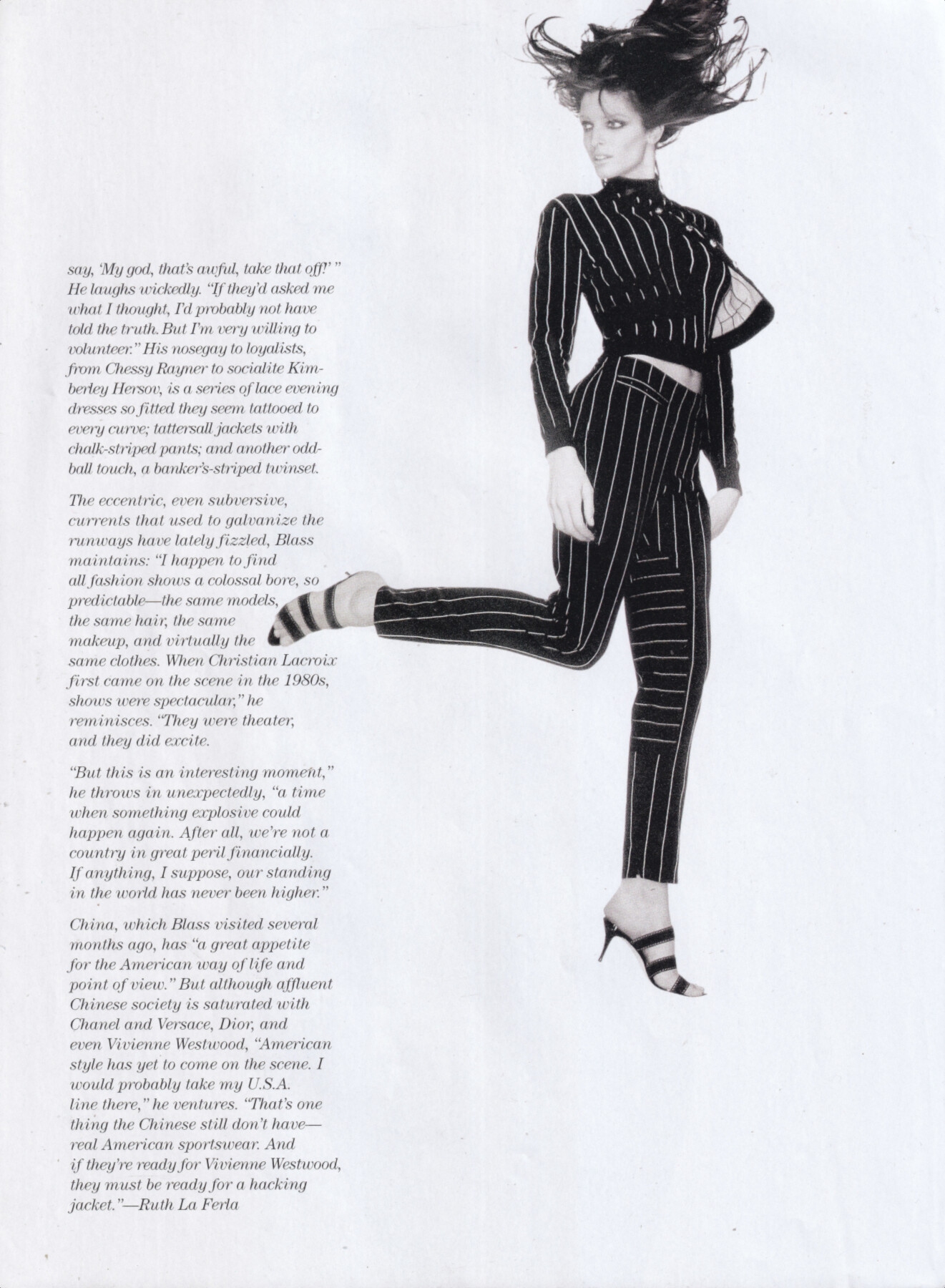 say, 'My god, that's awful, take that off!' " He laughs wickedly. "If they'd asked me what I thought, I'd probably not have told the truth. But I'm very willing to volunteer." His nosegay to loyalists, from Chessy Rayner to socialite Kimberley Hersov, is a series of lace evening dresses so fitted they seem tattooed to every curve; tattersall jackets with chalk-striped pants; and another oddball touch, a banker's-striped twinset.

The eccentric, even subversive, currents that used to galvanize the runways have lately fizzled, Blass maintains: "I happen to find all fashion shows a colossal bore, so predictable—the same models, the same hair, the same makeup, and virtually the same clothes. When Christian Lacroix first came on the scene in the 1980s, shows were spectacular," he reminisces. "They were theater, and they did excite.

"But this is an interesting moment," he throws in unexpectedly, "a time when something explosive could happen again. After all, we're not a country in great peril financially. If anything, I suppose, our standing in the world has never been higher."

China, which Blass visited several months ago, has "a great appetite for the American way of life and point of view." But although affluent Chinese society is saturated with Chanel and Versace, Dior, and even Vivienne Westwood, "American style has yet to come on the scene. I would probably take my U.S.A. line there," he ventures. "That's one thing the Chinese still don't have—real American sportswear. And if they're ready for Vivienne Westwood, they must be ready for a hacking jacket."—Ruth La Ferla